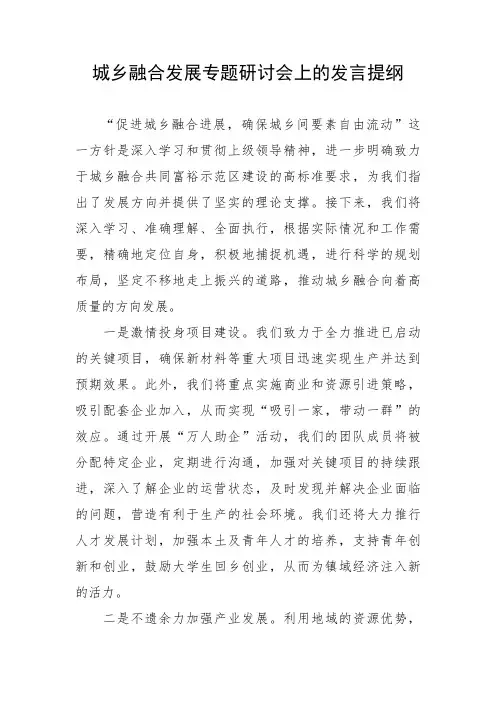 城乡融合发展专题研讨会上的发言提纲

“促进城乡融合进展，确保城乡间要素自由流动”这一方针是深入学习和贯彻上级领导精神，进一步明确致力于城乡融合共同富裕示范区建设的高标准要求，为我们指出了发展方向并提供了坚实的理论支撑。接下来，我们将深入学习、准确理解、全面执行，根据实际情况和工作需要，精确地定位自身，积极地捕捉机遇，进行科学的规划布局，坚定不移地走上振兴的道路，推动城乡融合向着高质量的方向发展。

一是激情投身项目建设。我们致力于全力推进已启动的关键项目，确保新材料等重大项目迅速实现生产并达到预期效果。此外，我们将重点实施商业和资源引进策略，吸引配套企业加入，从而实现“吸引一家，带动一群”的效应。通过开展“万人助企”活动，我们的团队成员将被分配特定企业，定期进行沟通，加强对关键项目的持续跟进，深入了解企业的运营状态，及时发现并解决企业面临的问题，营造有利于生产的社会环境。我们还将大力推行人才发展计划，加强本土及青年人才的培养，支持青年创新和创业，鼓励大学生回乡创业，从而为镇域经济注入新的活力。

二是不遗余力加强产业发展。利用地域的资源优势，